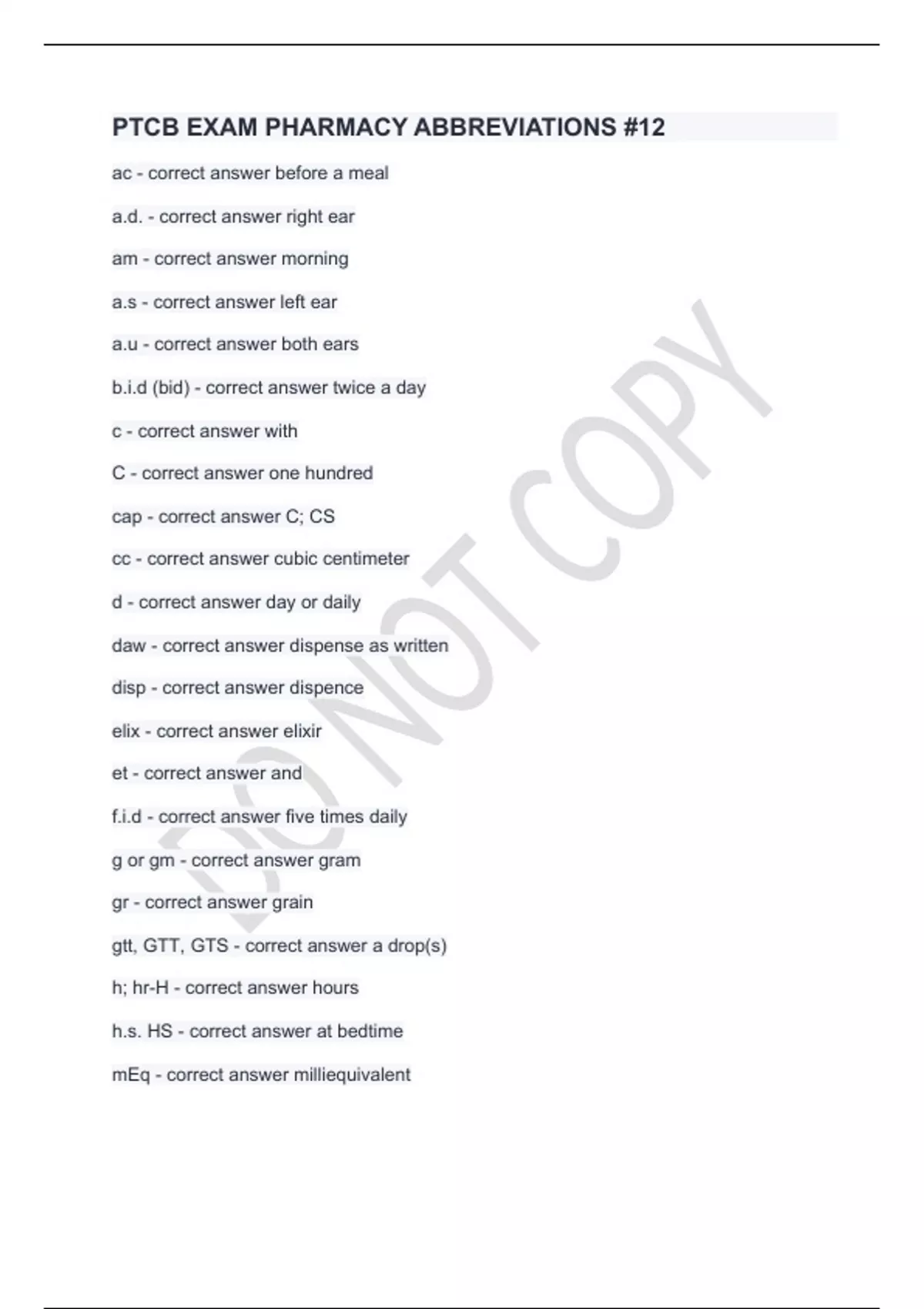 PTCB EXAM PHARMACY ABBREVIATIONS #12

ac - correct answer before a meal

a.d. - correct answer right ear

am - correct answer morning

a.s - correct answer left ear

a.u - correct answer both ears

b.i.d (bid) - correct answer twice a day

c - correct answer with

C - correct answer one hundred

cap - correct answer C; CS

cc - correct answer cubic centimeter

d - correct answer day or daily

daw - correct answer dispense as written

disp - correct answer dispence

elix - correct answer elixir

et - correct answer and

f.i.d - correct answer five times daily

g or gm - correct answer gram

gr - correct answer grain

gtt, GTT, GTS - correct answer a drop(s)

h; hr-H - correct answer hours

h.s. HS - correct answer at bedtime

mEq - correct answer milliequivalent

DO NOT COPY